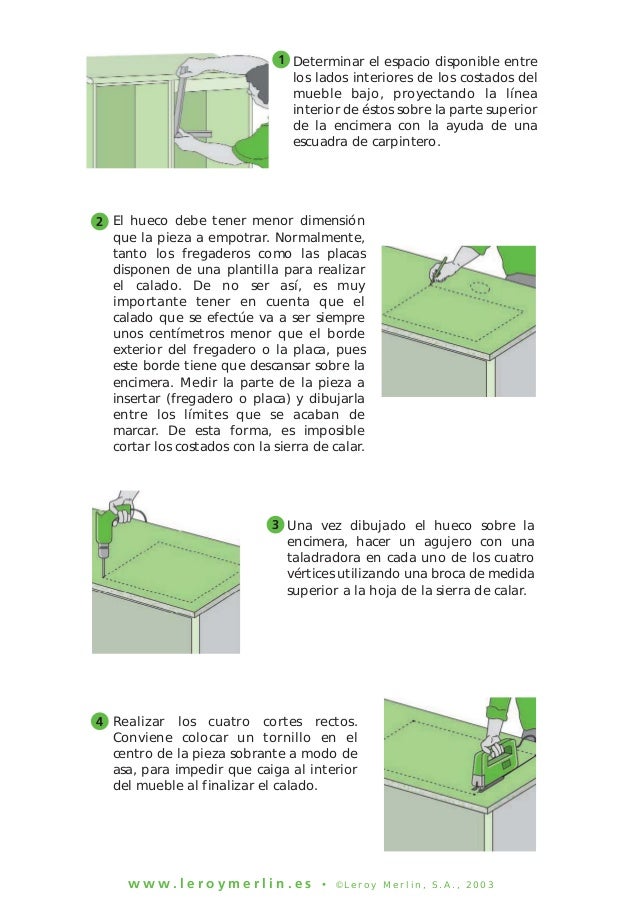 1 Determinar el espacio disponible entre los lados interiores de los costados del mueble bajo, proyectando la línea interior de éstos sobre la parte superior de la encimera con la ayuda de una escuadra de carpintero.

2 El hueco debe tener menor dimensión que la pieza a empotrar. Normalmente, tanto los fregaderos como las placas disponen de una plantilla para realizar el calado. De no ser así, es muy importante tener en cuenta que el calado que se efectúe va a ser siempre unos centímetros menor que el borde exterior del fregadero o la placa, pues este borde tiene que descansar sobre la encimera. Medir la parte de la pieza a insertar (fregadero o placa) y dibujarla entre los límites que se acaban de marcar. De esta forma, es imposible cortar los costados con la sierra de calar.

3 Una vez dibujado el hueco sobre la encimera, hacer un agujero con una taladradora en cada uno de los cuatro vértices utilizando una broca de medida superior a la hoja de la sierra de calar.

4 Realizar los cuatro cortes rectos. Conviene colocar un tornillo en el centro de la pieza sobrante a modo de asa, para impedir que caiga al interior del mueble al finalizar el calado.

www.leroymerlin.es • ©Leroy Merlin, S.A., 2003